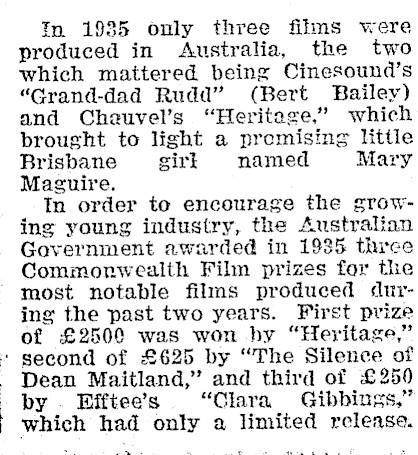 In 1935 only three films were produced in Australia, the two which mattered being Cinesound's "Grand-dad Rudd" (Bert Bailey) and Chauvel's "Heritage," which brought to light a promising little Brisbane girl named Mary Maguire.

In order to encourage the growing young industry, the Australian Government awarded in 1935 three Commonwealth Film prizes for the most notable films produced during the past two years. First prize of £2500 was won by "Heritage," second of £625 by "The Silence of Dean Maitland," and third of £250 by Efftee's "Clara Gibbings," which had only a limited release.